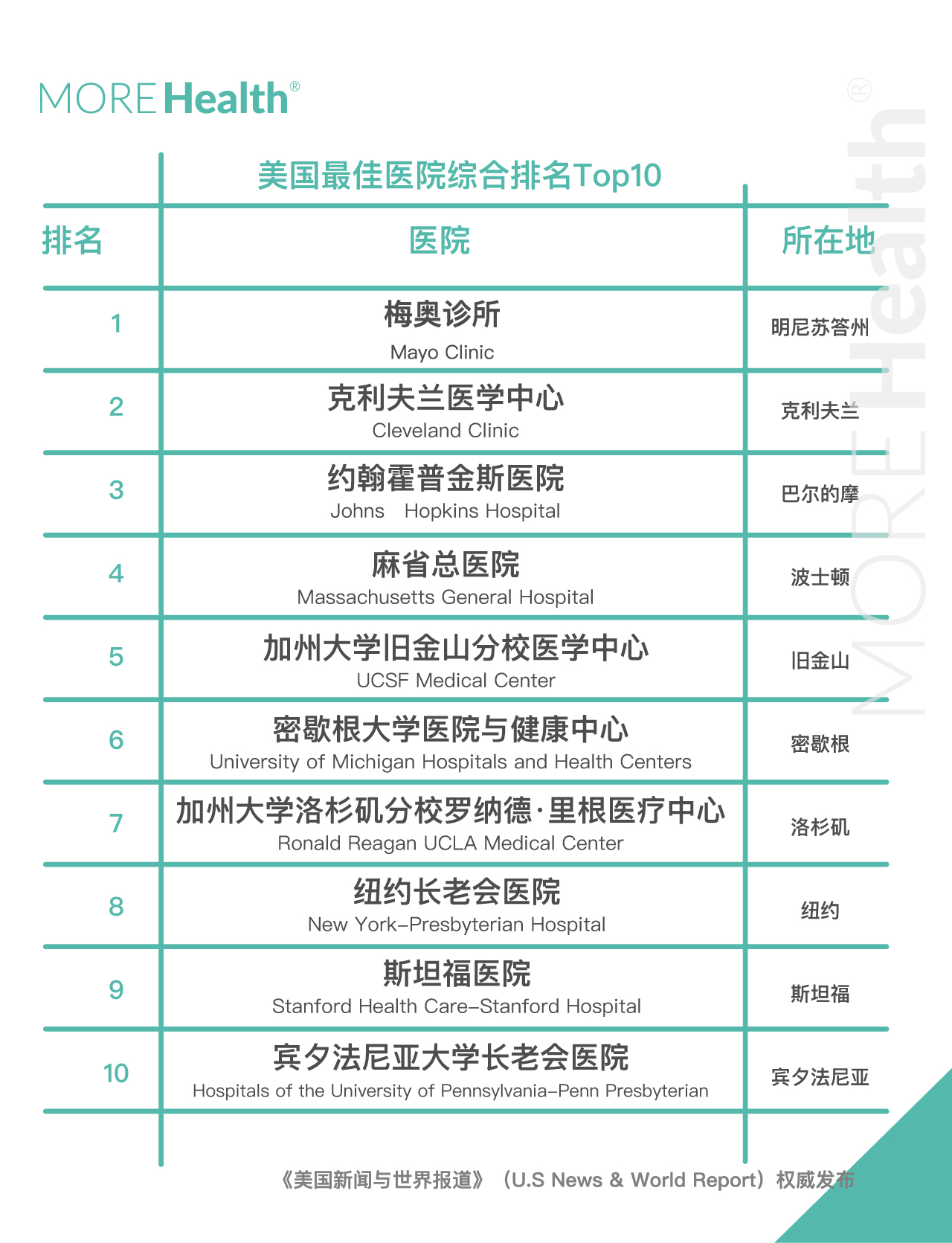 MORE Health®

美国最佳医院综合排名Top10

| 排名 | 医院 | 所在地 |
|---|---|---|
| 1 | 梅奥诊所 Mayo Clinic | 明尼苏答州 |
| 2 | 克利夫兰医学中心 Cleveland Clinic | 克利夫兰 |
| 3 | 约翰霍普金斯医院 Johns Hopkins Hospital | 巴尔的摩 |
| 4 | 麻省总医院 Massachusetts General Hospital | 波士顿 |
| 5 | 加州大学旧金山分校医学中心 UCSF Medical Center | 旧金山 |
| 6 | 密歇根大学医院与健康中心 University of Michigan Hospitals and Health Centers | 密歇根 |
| 7 | 加州大学洛杉矶分校罗纳德·里根医疗中心 Ronald Reagan UCLA Medical Center | 洛杉矶 |
| 8 | 纽约长老会医院 New York–Presbyterian Hospital | 纽约 |
| 9 | 斯坦福医院 Stanford Health Care–Stanford Hospital | 斯坦福 |
| 10 | 宾夕法尼亚大学长老会医院 Hospitals of the University of Pennsylvania–Penn Presbyterian | 宾夕法尼亚 |

《美国新闻与世界报道》（U.S News & World Report）权威发布

MORE Health®